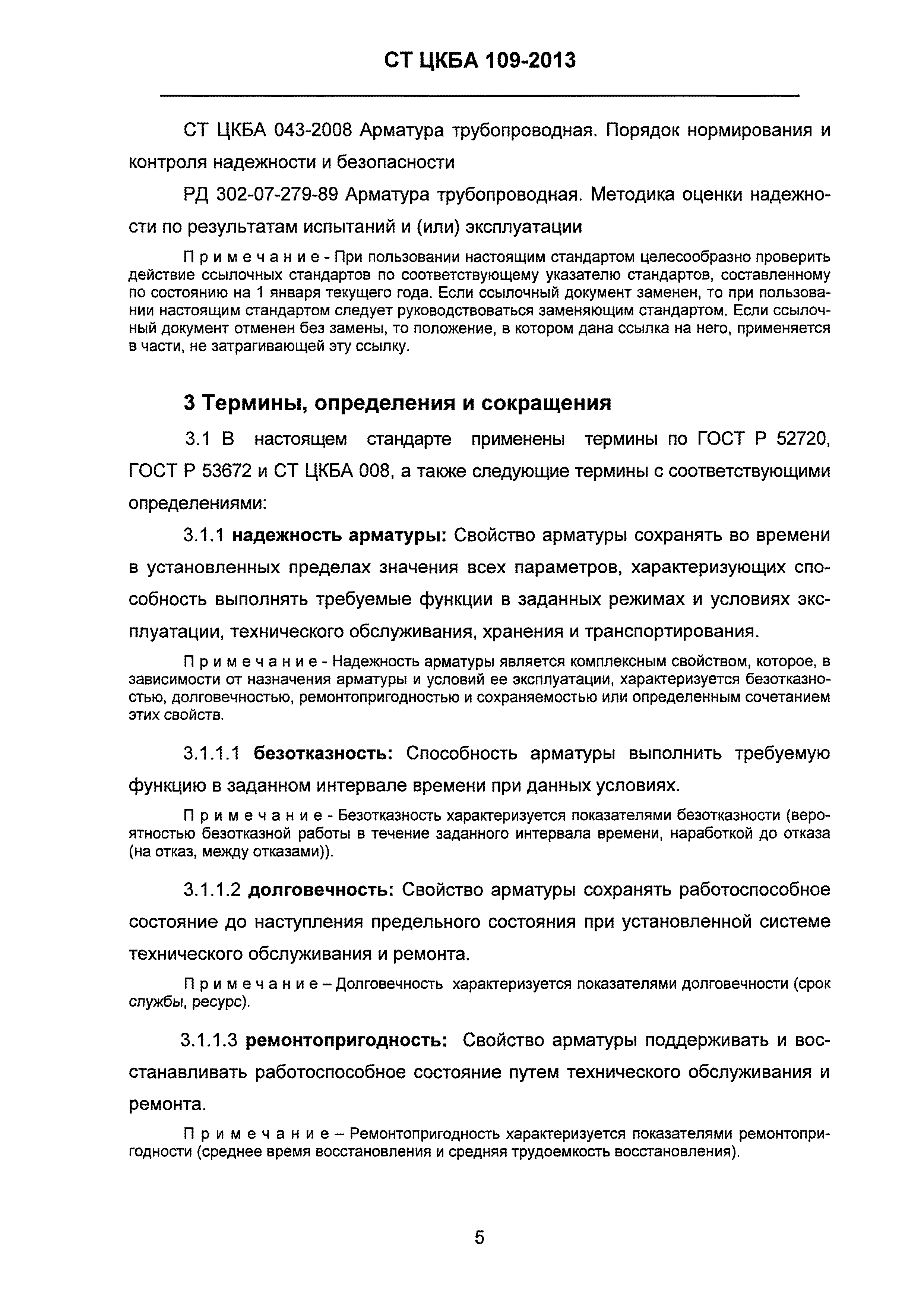 СТ ЦКБА 109-2013

СТ ЦКБА 043-2008 Арматура трубопроводная. Порядок нормирования и контроля надежности и безопасности

РД 302-07-279-89 Арматура трубопроводная. Методика оценки надежности по результатам испытаний и (или) эксплуатации

Примечание - При пользовании настоящим стандартом целесообразно проверить действие ссылочных стандартов по соответствующему указателю стандартов, составленному по состоянию на 1 января текущего года. Если ссылочный документ заменен, то при пользовании настоящим стандартом следует руководствоваться заменяющим стандартом. Если ссылочный документ отменен без замены, то положение, в котором дана ссылка на него, применяется в части, не затрагивающей эту ссылку.

3 Термины, определения и сокращения

3.1 В настоящем стандарте применены термины по ГОСТ Р 52720, ГОСТ Р 53672 и СТ ЦКБА 008, а также следующие термины с соответствующими определениями:

3.1.1 надежность арматуры: Свойство арматуры сохранять во времени в установленных пределах значения всех параметров, характеризующих способность выполнять требуемые функции в заданных режимах и условиях эксплуатации, технического обслуживания, хранения и транспортирования.

Примечание - Надежность арматуры является комплексным свойством, которое, в зависимости от назначения арматуры и условий ее эксплуатации, характеризуется безотказностью, долговечностью, ремонтопригодностью и сохраняемостью или определенным сочетанием этих свойств.

3.1.1.1 безотказность: Способность арматуры выполнить требуемую функцию в заданном интервале времени при данных условиях.

Примечание - Безотказность характеризуется показателями безотказности (вероятностью безотказной работы в течение заданного интервала времени, наработкой до отказа (на отказ, между отказами)).

3.1.1.2 долговечность: Свойство арматуры сохранять работоспособное состояние до наступления предельного состояния при установленной системе технического обслуживания и ремонта.

Примечание – Долговечность характеризуется показателями долговечности (срок службы, ресурс).

3.1.1.3 ремонтопригодность: Свойство арматуры поддерживать и восстанавливать работоспособное состояние путем технического обслуживания и ремонта.

Примечание – Ремонтопригодность характеризуется показателями ремонтопригодности (среднее время восстановления и средняя трудоемкость восстановления).

5